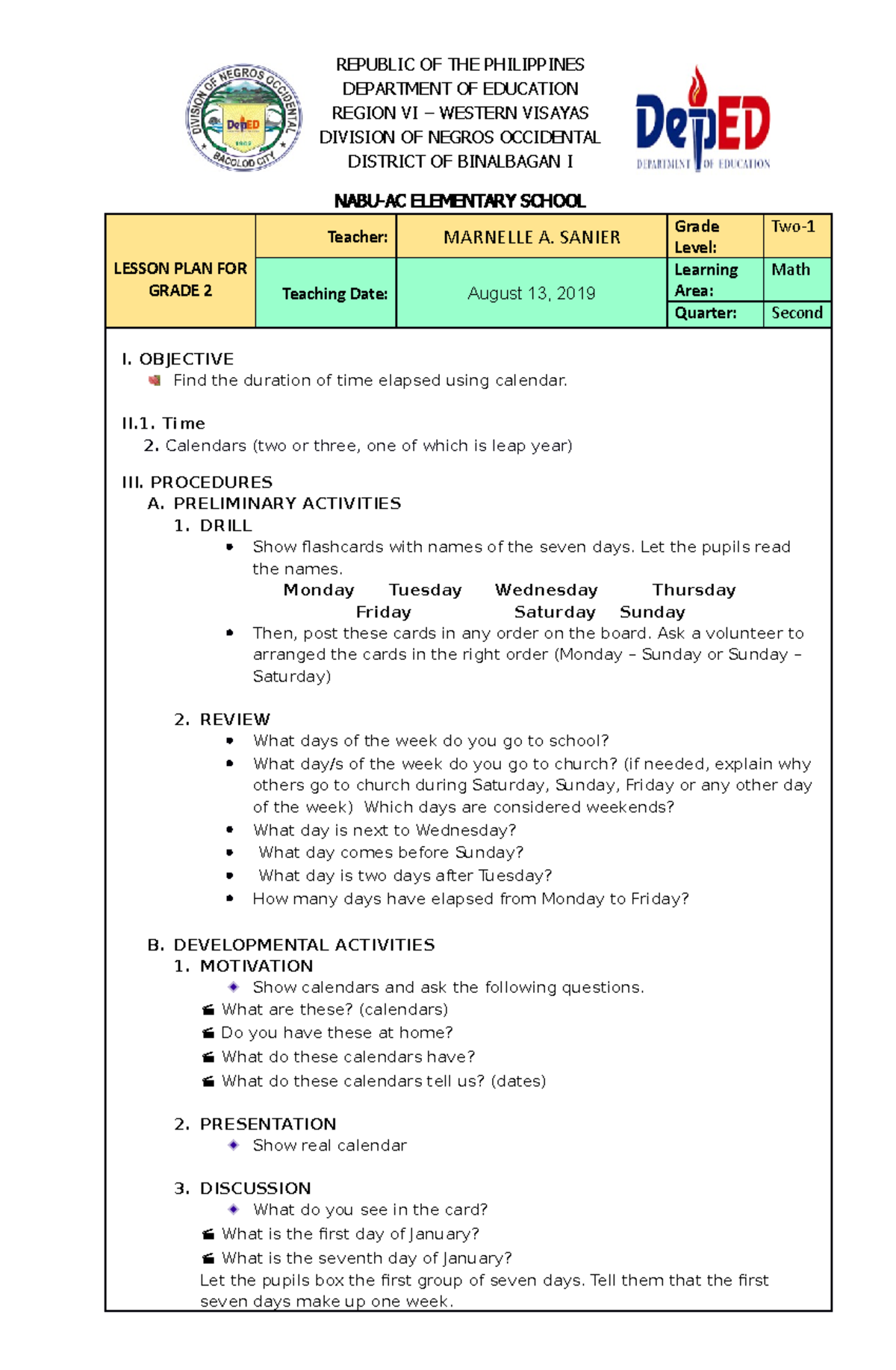 DIVISION OF NEGROS OCCIDENTAL
DepED
1902
BACOLOD CITY

REPUBLIC OF THE PHILIPPINES
DEPARTMENT OF EDUCATION
REGION VI – WESTERN VISAYAS
DIVISION OF NEGROS OCCIDENTAL
DISTRICT OF BINALBAGAN I

DepED
DEPARTMENT OF EDUCATION

NABU-AC ELEMENTARY SCHOOL

| LESSON PLAN FOR GRADE 2 | Teacher: | MARNELLE A. SANIER | Grade Level: | Two-1 |
|---|---|---|---|---|
| | Teaching Date: | August 13, 2019 | Learning Area: | Math |
| | | | Quarter: | Second |

I. OBJECTIVE
Find the duration of time elapsed using calendar.

II.1. Time
2. Calendars (two or three, one of which is leap year)

III. PROCEDURES
A. PRELIMINARY ACTIVITIES
1. DRILL
• Show flashcards with names of the seven days. Let the pupils read the names.
Monday Tuesday Wednesday Thursday
Friday Saturday Sunday
• Then, post these cards in any order on the board. Ask a volunteer to arranged the cards in the right order (Monday – Sunday or Sunday – Saturday)

2. REVIEW
• What days of the week do you go to school?
• What day/s of the week do you go to church? (if needed, explain why others go to church during Saturday, Sunday, Friday or any other day of the week) Which days are considered weekends?
• What day is next to Wednesday?
• What day comes before Sunday?
• What day is two days after Tuesday?
• How many days have elapsed from Monday to Friday?

B. DEVELOPMENTAL ACTIVITIES
1. MOTIVATION
Show calendars and ask the following questions.
What are these? (calendars)
Do you have these at home?
What do these calendars have?
What do these calendars tell us? (dates)

2. PRESENTATION
Show real calendar

3. DISCUSSION
What do you see in the card?
What is the first day of January?
What is the seventh day of January?
Let the pupils box the first group of seven days. Tell them that the first seven days make up one week.